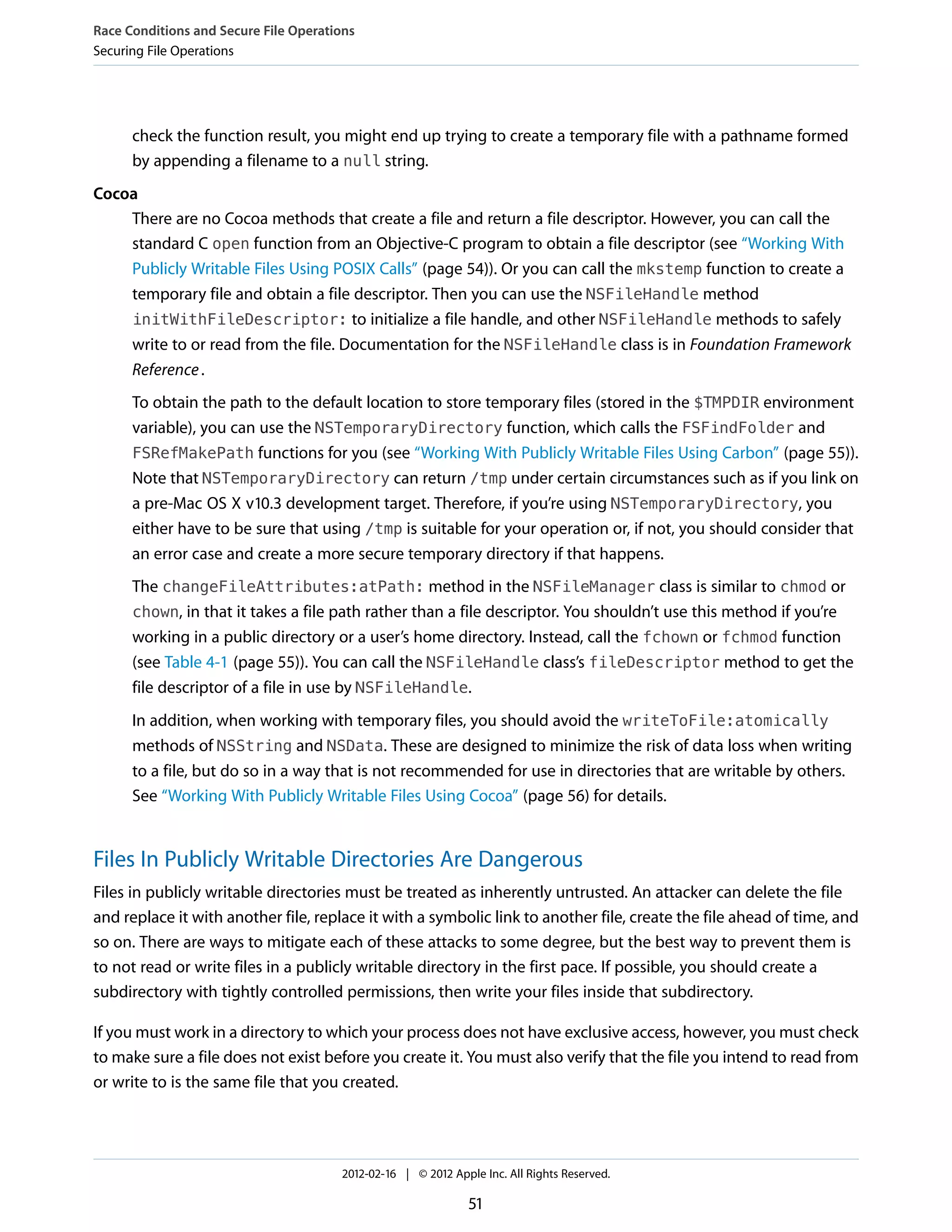 Race Conditions and Secure File Operations
Securing File Operations

check the function result, you might end up trying to create a temporary file with a pathname formed by appending a filename to a null string.

Cocoa

There are no Cocoa methods that create a file and return a file descriptor. However, you can call the standard C open function from an Objective-C program to obtain a file descriptor (see "Working With Publicly Writable Files Using POSIX Calls" (page 54)). Or you can call the mkstemp function to create a temporary file and obtain a file descriptor. Then you can use the NSFileHandle method initWithFileDescriptor: to initialize a file handle, and other NSFileHandle methods to safely write to or read from the file. Documentation for the NSFileHandle class is in Foundation Framework Reference.

To obtain the path to the default location to store temporary files (stored in the $TMPDIR environment variable), you can use the NSTemporaryDirectory function, which calls the FSFindFolder and FSRefMakePath functions for you (see "Working With Publicly Writable Files Using Carbon" (page 55)). Note that NSTemporaryDirectory can return /tmp under certain circumstances such as if you link on a pre-Mac OS X v10.3 development target. Therefore, if you're using NSTemporaryDirectory, you either have to be sure that using /tmp is suitable for your operation or, if not, you should consider that an error case and create a more secure temporary directory if that happens.

The changeFileAttributes:atPath: method in the NSFileManager class is similar to chmod or chown, in that it takes a file path rather than a file descriptor. You shouldn't use this method if you're working in a public directory or a user's home directory. Instead, call the fchown or fchmod function (see Table 4-1 (page 55)). You can call the NSFileHandle class's fileDescriptor method to get the file descriptor of a file in use by NSFileHandle.

In addition, when working with temporary files, you should avoid the writeToFile:atomically methods of NSString and NSData. These are designed to minimize the risk of data loss when writing to a file, but do so in a way that is not recommended for use in directories that are writable by others. See "Working With Publicly Writable Files Using Cocoa" (page 56) for details.

Files In Publicly Writable Directories Are Dangerous

Files in publicly writable directories must be treated as inherently untrusted. An attacker can delete the file and replace it with another file, replace it with a symbolic link to another file, create the file ahead of time, and so on. There are ways to mitigate each of these attacks to some degree, but the best way to prevent them is to not read or write files in a publicly writable directory in the first pace. If possible, you should create a subdirectory with tightly controlled permissions, then write your files inside that subdirectory.

If you must work in a directory to which your process does not have exclusive access, however, you must check to make sure a file does not exist before you create it. You must also verify that the file you intend to read from or write to is the same file that you created.

2012-02-16 | © 2012 Apple Inc. All Rights Reserved.

51